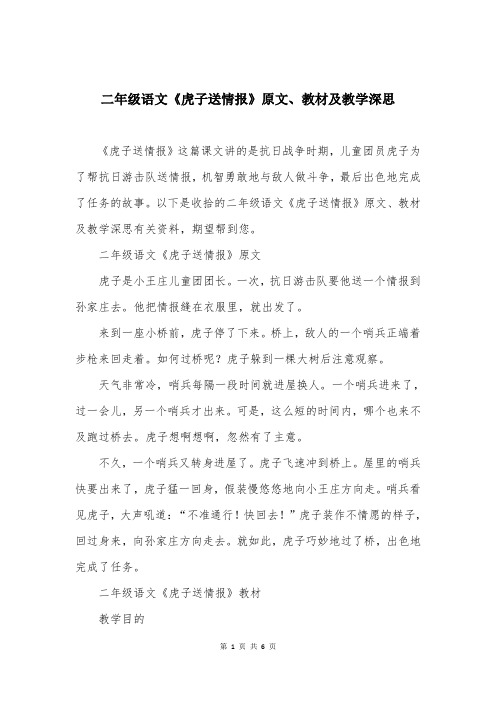 二年级语文《虎子送情报》原文、教材及教学深思

《虎子送情报》这篇课文讲的是抗日战争时期，儿童团员虎子为了帮抗日游击队送情报，机智勇敢地与敌人做斗争，最后出色地完成了任务的故事。以下是收拾的二年级语文《虎子送情报》原文、教材及教学深思有关资料，期望帮到您。

二年级语文《虎子送情报》原文

虎子是小王庄儿童团团长。一次，抗日游击队要他送一个情报到孙家庄去。他把情报缝在衣服里，就出发了。

来到一座小桥前，虎子停了下来。桥上，敌人的一个哨兵正端着步枪来回走着。如何过桥呢？虎子躲到一棵大树后注意观察。

天气非常冷，哨兵每隔一段时间就进屋换人。一个哨兵进来了，过一会儿，另一个哨兵才出来。可是，这么短的时间内，哪个也来不及跑过桥去。虎子想啊想啊，忽然有了主意。

不久，一个哨兵又转身进屋了。虎子飞速冲到桥上。屋里的哨兵快要出来了，虎子猛一回身，假装慢悠悠地向小王庄方向走。哨兵看见虎子，大声吼道：“不准通行！快回去！”虎子装作不情愿的样子，回过身来，向孙家庄方向走去。就如此，虎子巧妙地过了桥，出色地完成了任务。

二年级语文《虎子送情报》教材

教学目的

第 1 页 共 6 页